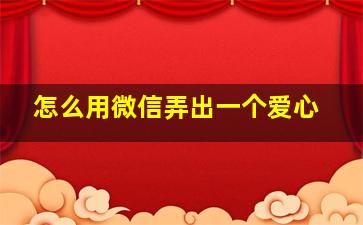 怎么用微信弄出一个爱心